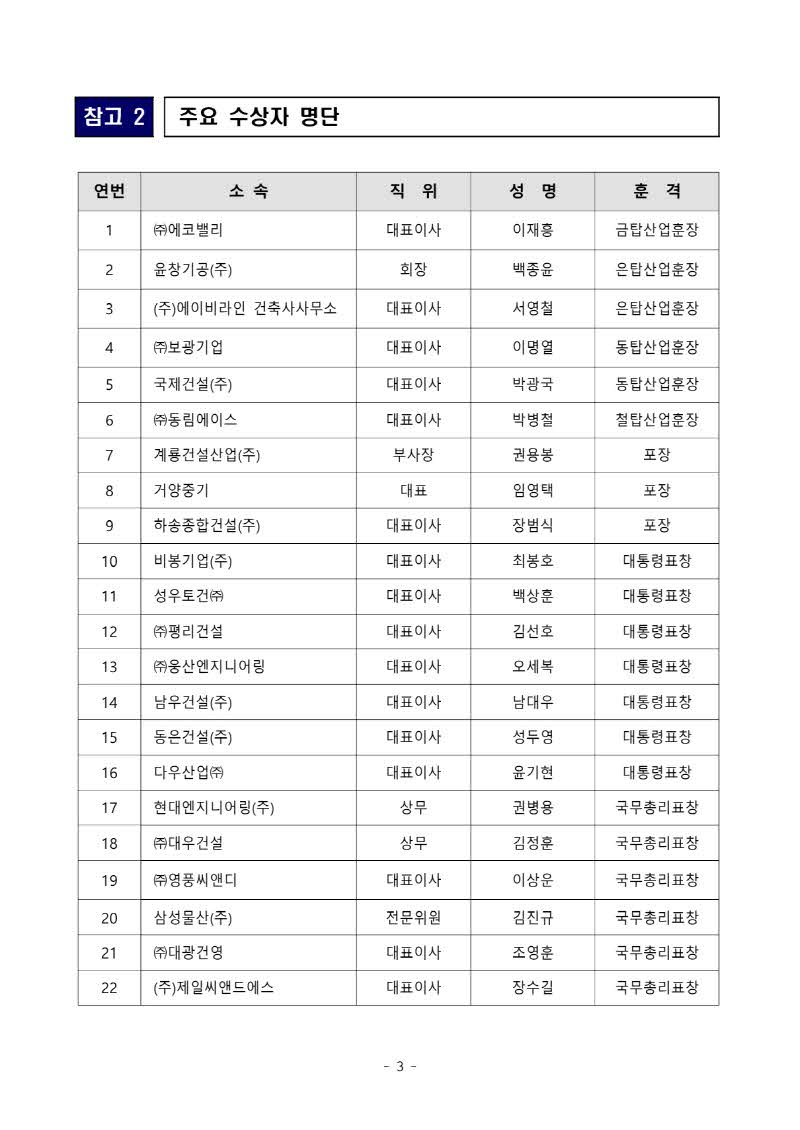 참고 2 주요 수상자 명단

| 연번 | 소 속 | 직 위 | 성 명 | 훈 격 |
|---|---|---|---|---|
| 1 | ㈜에코밸리 | 대표이사 | 이재흥 | 금탑산업훈장 |
| 2 | 윤창기공(주) | 회장 | 백종윤 | 은탑산업훈장 |
| 3 | (주)에이비라인 건축사사무소 | 대표이사 | 서영철 | 은탑산업훈장 |
| 4 | ㈜보광기업 | 대표이사 | 이명열 | 동탑산업훈장 |
| 5 | 국제건설(주) | 대표이사 | 박광국 | 동탑산업훈장 |
| 6 | ㈜동림에이스 | 대표이사 | 박병철 | 철탑산업훈장 |
| 7 | 계룡건설산업(주) | 부사장 | 권용봉 | 포장 |
| 8 | 거양중기 | 대표 | 임영택 | 포장 |
| 9 | 하송종합건설(주) | 대표이사 | 장범식 | 포장 |
| 10 | 비봉기업(주) | 대표이사 | 최봉호 | 대통령표창 |
| 11 | 성우토건㈜ | 대표이사 | 백상훈 | 대통령표창 |
| 12 | ㈜평리건설 | 대표이사 | 김선호 | 대통령표창 |
| 13 | ㈜웅산엔지니어링 | 대표이사 | 오세복 | 대통령표창 |
| 14 | 남우건설(주) | 대표이사 | 남대우 | 대통령표창 |
| 15 | 동은건설(주) | 대표이사 | 성두영 | 대통령표창 |
| 16 | 다우산업㈜ | 대표이사 | 윤기현 | 대통령표창 |
| 17 | 현대엔지니어링(주) | 상무 | 권병용 | 국무총리표창 |
| 18 | ㈜대우건설 | 상무 | 김정훈 | 국무총리표창 |
| 19 | ㈜영풍씨앤디 | 대표이사 | 이상운 | 국무총리표창 |
| 20 | 삼성물산(주) | 전문위원 | 김진규 | 국무총리표창 |
| 21 | ㈜대광건영 | 대표이사 | 조영훈 | 국무총리표창 |
| 22 | (주)제일씨앤드에스 | 대표이사 | 장수길 | 국무총리표창 |

- 3 -